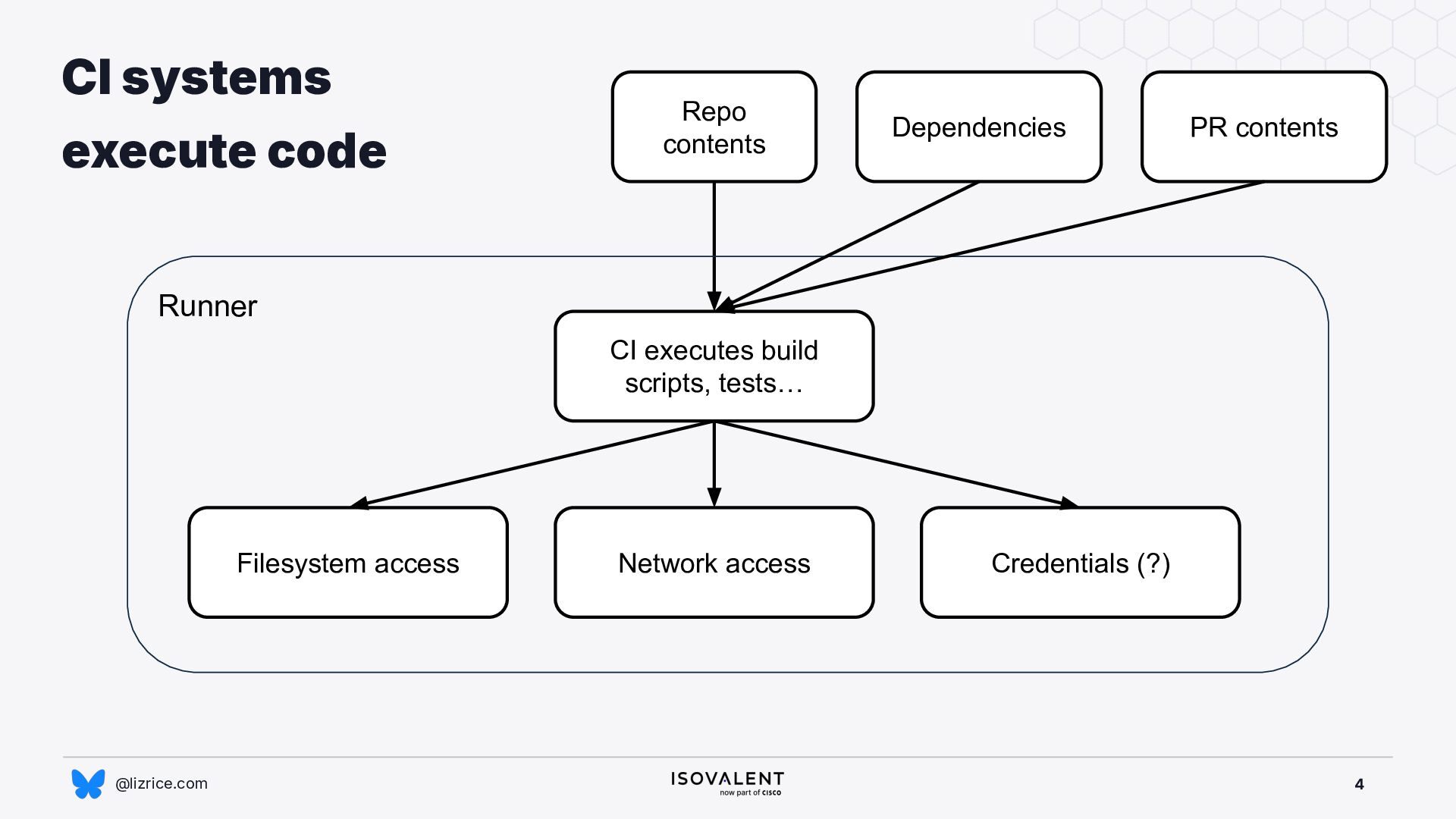 CI systems execute code

Repo contents

Dependencies

PR contents

Runner

CI executes build scripts, tests…

Filesystem access

Network access

Credentials (?)

@lizrice.com

ISOVALENT
now part of CISCO

4